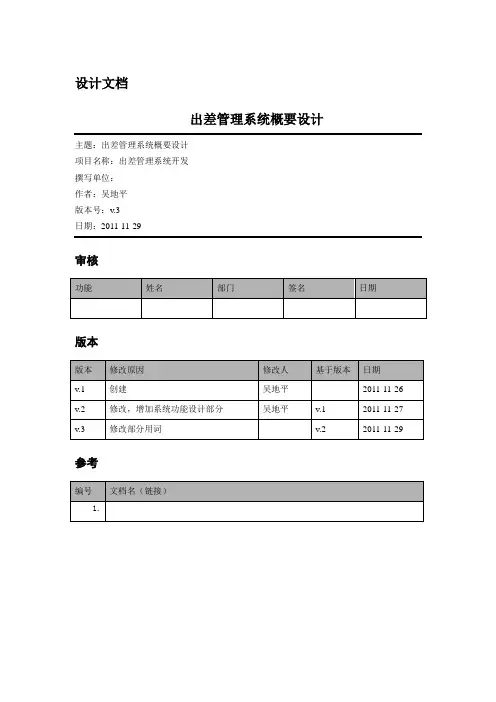 设计文档

出差管理系统概要设计

主题：出差管理系统概要设计
项目名称：出差管理系统开发
撰写单位：
作者：吴地平
版本号：v.3
日期：2011 11 29

审核

| 功能 | 姓名 | 部门 | 签名 | 日期 |
|---|---|---|---|---|
| | | | | |

版本

| 版本 | 修改原因 | 修改人 | 基于版本 | 日期 |
|---|---|---|---|---|
| v.1 | 创建 | 吴地平 | | 2011 11 26 |
| v.2 | 修改，增加系统功能设计部分 | 吴地平 | v.1 | 2011 11 27 |
| v.3 | 修改部分用词 | | v.2 | 2011 11 29 |

参考

| 编号 | 文档名（链接） |
|---|---|
| 1. | |